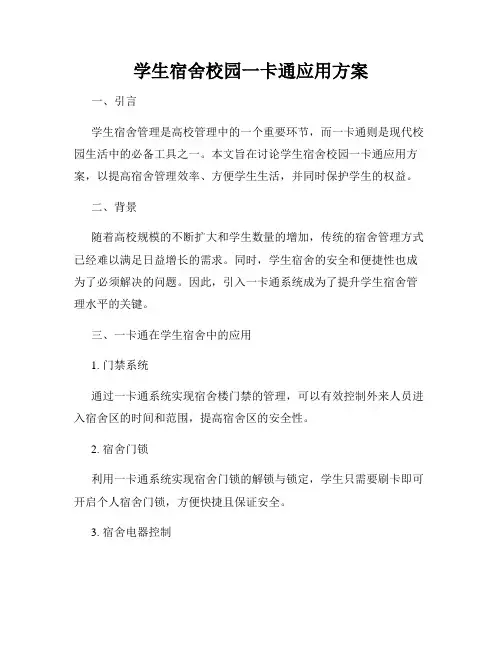 学生宿舍校园一卡通应用方案

一、引言

学生宿舍管理是高校管理中的一个重要环节，而一卡通则是现代校园生活中的必备工具之一。本文旨在讨论学生宿舍校园一卡通应用方案，以提高宿舍管理效率、方便学生生活，并同时保护学生的权益。

二、背景

随着高校规模的不断扩大和学生数量的增加，传统的宿舍管理方式已经难以满足日益增长的需求。同时，学生宿舍的安全和便捷性也成为了必须解决的问题。因此，引入一卡通系统成为了提升学生宿舍管理水平的关键。

三、一卡通在学生宿舍中的应用

1. 门禁系统

通过一卡通系统实现宿舍楼门禁的管理，可以有效控制外来人员进入宿舍区的时间和范围，提高宿舍区的安全性。

2. 宿舍门锁

利用一卡通系统实现宿舍门锁的解锁与锁定，学生只需要刷卡即可开启个人宿舍门锁，方便快捷且保证安全。

3. 宿舍电器控制